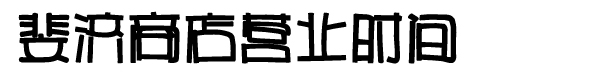 斐济商店营业时间